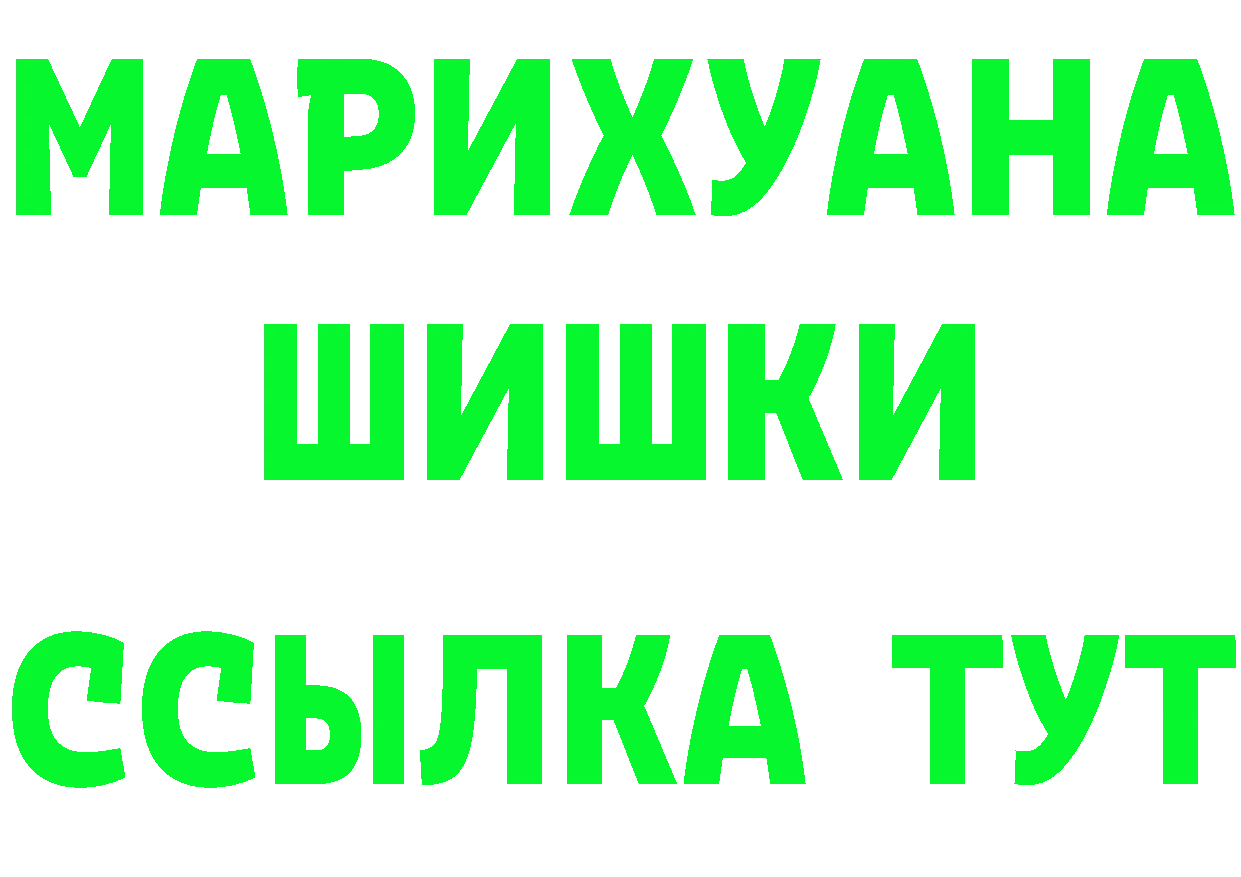 МАРИХУАНА
ШИШКИ
ССЫЛКА ТУТ